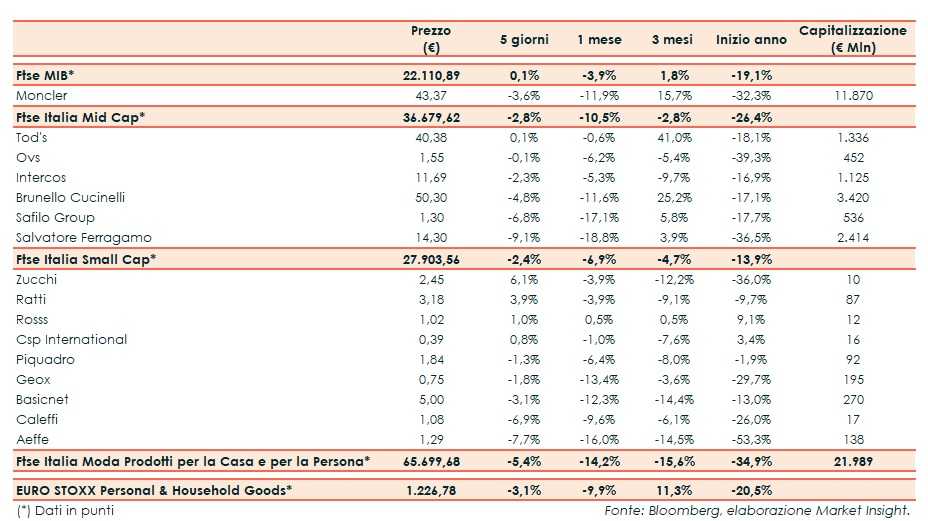 |  | Prezzo (€) | 5 giorni | 1 mese | 3 mesi | Inizio anno | Capitalizzazione (€ Mln) |
|---|---|---|---|---|---|---|
| Ftse MIB* | 22.110,89 | 0,1% | -3,9% | 1,8% | -19,1% |  |
| Moncler | 43,37 | -3,6% | -11,9% | 15,7% | -32,3% | 11.870 |
| Ftse Italia Mid Cap* | 36.679,62 | -2,8% | -10,5% | -2,8% | -26,4% |  |
| Tod's | 40,38 | 0,1% | -0,6% | 41,0% | -18,1% | 1.336 |
| Ovs | 1,55 | -0,1% | -6,2% | -5,4% | -39,3% | 452 |
| Intercos | 11,69 | -2,3% | -5,3% | -9,7% | -16,9% | 1.125 |
| Brunello Cucinelli | 50,30 | -4,8% | -11,6% | 25,2% | -17,1% | 3.420 |
| Safilo Group | 1,30 | -6,8% | -17,1% | 5,8% | -17,7% | 536 |
| Salvatore Ferragamo | 14,30 | -9,1% | -18,8% | 3,9% | -36,5% | 2.414 |
| Ftse Italia Small Cap* | 27.903,56 | -2,4% | -6,9% | -4,7% | -13,9% |  |
| Zucchi | 2,45 | 6,1% | -3,9% | -12,2% | -36,0% | 10 |
| Ratti | 3,18 | 3,9% | -3,9% | -9,1% | -9,7% | 87 |
| Rosss | 1,02 | 1,0% | 0,5% | 0,5% | 9,1% | 12 |
| Csp International | 0,39 | 0,8% | -1,0% | -7,6% | 3,4% | 16 |
| Piquadro | 1,84 | -1,3% | -6,4% | -8,0% | -1,9% | 92 |
| Geox | 0,75 | -1,8% | -13,4% | -3,6% | -29,7% | 195 |
| Basicnet | 5,00 | -3,1% | -12,3% | -14,4% | -13,0% | 270 |
| Caleffi | 1,08 | -6,9% | -9,6% | -6,1% | -26,0% | 17 |
| Aeffe | 1,29 | -7,7% | -16,0% | -14,5% | -53,3% | 138 |
| Ftse Italia Moda Prodotti per la Casa e per la Persona* | 65.699,68 | -5,4% | -14,2% | -15,6% | -34,9% | 21.989 |
| EURO STOXX Personal & Household Goods* | 1.226,78 | -3,1% | -9,9% | 11,3% | -20,5% |  |

(*) Dati in punti

Fonte: Bloomberg, elaborazione Market Insight.